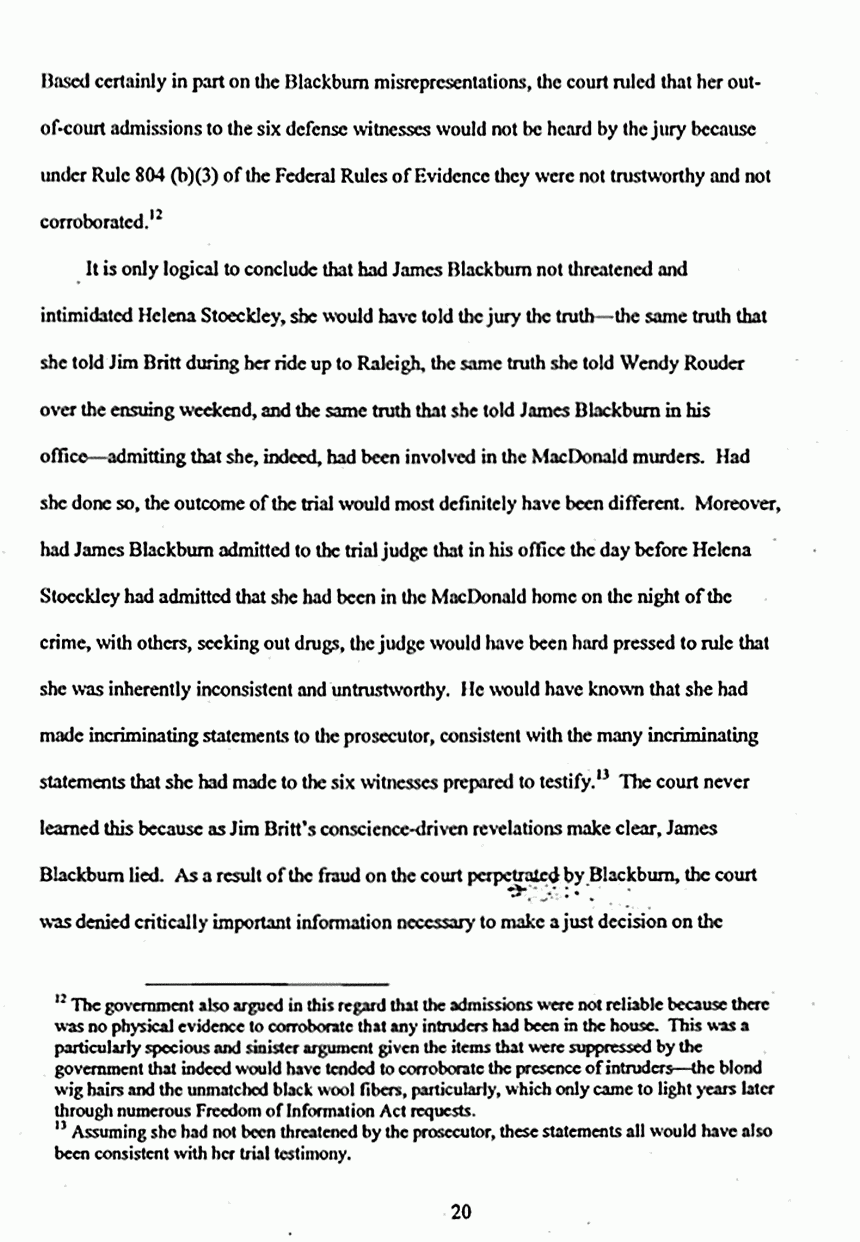 Based certainly in part on the Blackburn misrepresentations, the court ruled that her out-of-court admissions to the six defense witnesses would not be heard by the jury because under Rule 804 (b)(3) of the Federal Rules of Evidence they were not trustworthy and not corroborated.$^{12}$

It is only logical to conclude that had James Blackburn not threatened and intimidated Helena Stoeckley, she would have told the jury the truth—the same truth that she told Jim Britt during her ride up to Raleigh, the same truth she told Wendy Rouder over the ensuing weekend, and the same truth that she told James Blackburn in his office—admitting that she, indeed, had been involved in the MacDonald murders. Had she done so, the outcome of the trial would most definitely have been different. Moreover, had James Blackburn admitted to the trial judge that in his office the day before Helena Stoeckley had admitted that she had been in the MacDonald home on the night of the crime, with others, seeking out drugs, the judge would have been hard pressed to rule that she was inherently inconsistent and untrustworthy. He would have known that she had made incriminating statements to the prosecutor, consistent with the many incriminating statements that she had made to the six witnesses prepared to testify.$^{13}$ The court never learned this because as Jim Britt's conscience-driven revelations make clear, James Blackburn lied. As a result of the fraud on the court perpetrated by Blackburn, the court was denied critically important information necessary to make a just decision on the

$^{12}$ The government also argued in this regard that the admissions were not reliable because there was no physical evidence to corroborate that any intruders had been in the house. This was a particularly specious and sinister argument given the items that were suppressed by the government that indeed would have tended to corroborate the presence of intruders—the blond wig hairs and the unmatched black wool fibers, particularly, which only came to light years later through numerous Freedom of Information Act requests.
$^{13}$ Assuming she had not been threatened by the prosecutor, these statements all would have also been consistent with her trial testimony.

20